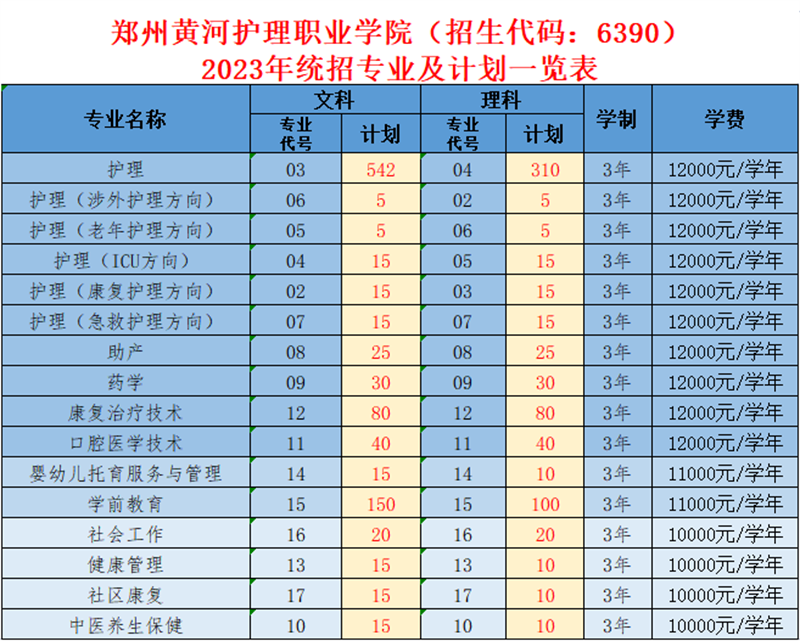 郑州黄河护理职业学院（招生代码：6390）
2023年统招专业及计划一览表

| 专业名称 | 文科 专业代号 | 文科 计划 | 理科 专业代号 | 理科 计划 | 学制 | 学费 |
|---|---|---|---|---|---|---|
| 护理 | 03 | 542 | 04 | 310 | 3年 | 12000元/学年 |
| 护理（涉外护理方向） | 06 | 5 | 02 | 5 | 3年 | 12000元/学年 |
| 护理（老年护理方向） | 05 | 5 | 06 | 5 | 3年 | 12000元/学年 |
| 护理（ICU方向） | 04 | 15 | 05 | 15 | 3年 | 12000元/学年 |
| 护理（康复护理方向） | 02 | 15 | 03 | 15 | 3年 | 12000元/学年 |
| 护理（急救护理方向） | 07 | 15 | 07 | 15 | 3年 | 12000元/学年 |
| 助产 | 08 | 25 | 08 | 25 | 3年 | 12000元/学年 |
| 药学 | 09 | 30 | 09 | 30 | 3年 | 12000元/学年 |
| 康复治疗技术 | 12 | 80 | 12 | 80 | 3年 | 12000元/学年 |
| 口腔医学技术 | 11 | 40 | 11 | 40 | 3年 | 12000元/学年 |
| 婴幼儿托育服务与管理 | 14 | 15 | 14 | 10 | 3年 | 11000元/学年 |
| 学前教育 | 15 | 150 | 15 | 100 | 3年 | 11000元/学年 |
| 社会工作 | 16 | 20 | 16 | 20 | 3年 | 10000元/学年 |
| 健康管理 | 13 | 15 | 13 | 10 | 3年 | 10000元/学年 |
| 社区康复 | 17 | 15 | 17 | 10 | 3年 | 10000元/学年 |
| 中医养生保健 | 10 | 15 | 10 | 10 | 3年 | 10000元/学年 |